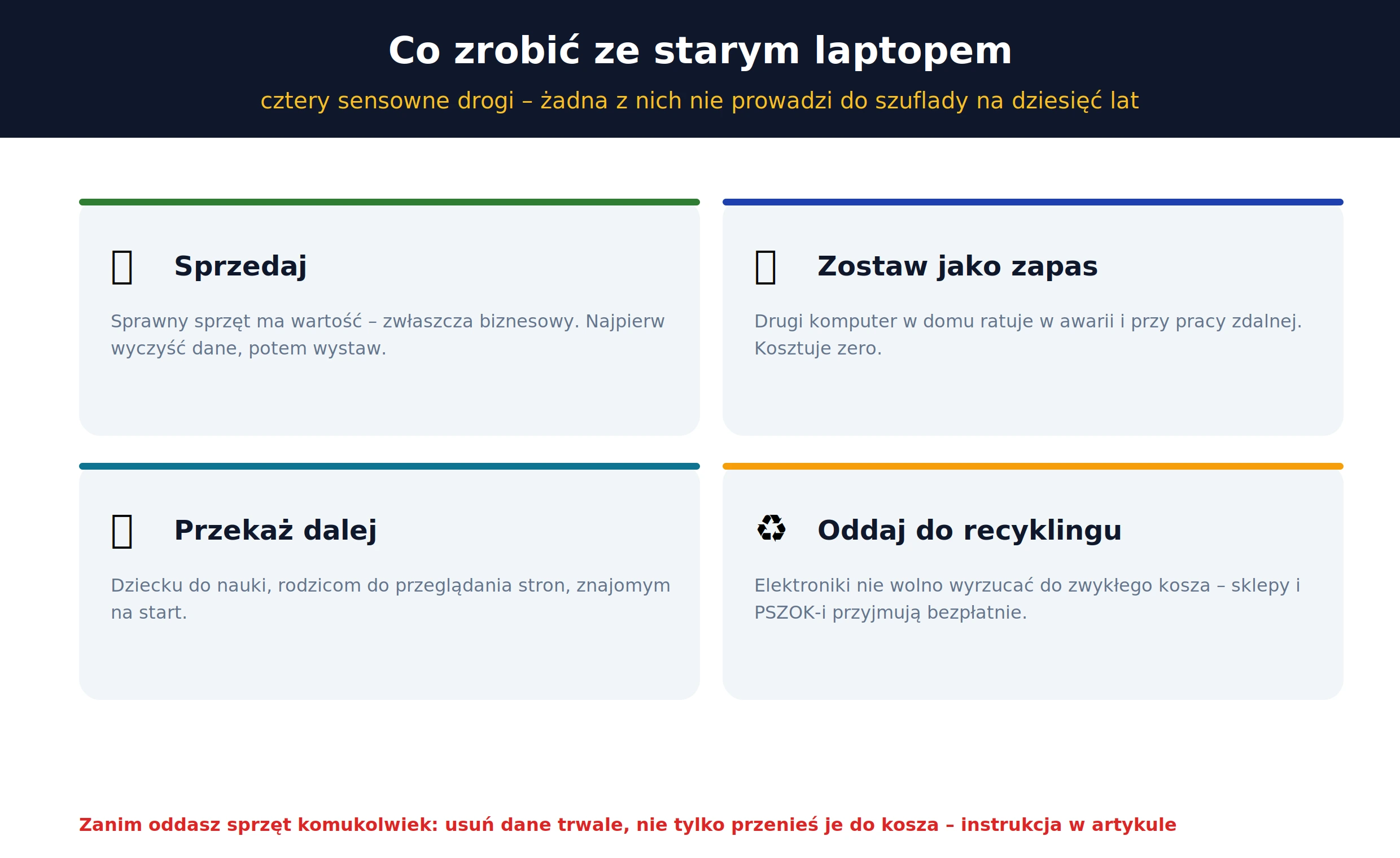 Co zrobić ze starym laptopem

cztery sensowne drogi – żadna z nich nie prowadzi do szuflady na dziesięć lat

Sprzedaj

Sprawny sprzęt ma wartość – zwłaszcza biznesowy. Najpierw wyczyść dane, potem wystaw.

Zostaw jako zapas

Drugi komputer w domu ratuje w awarii i przy pracy zdalnej. Kosztuje zero.

Przekaż dalej

Dziecku do nauki, rodzicom do przeglądania stron, znajomym na start.

♻ Oddaj do recyklingu

Elektroniki nie wolno wyrzucać do zwykłego kosza – sklepy i PSZOK-i przyjmują bezpłatnie.

Zanim oddasz sprzęt komukolwiek: usuń dane trwale, nie tylko przenieś je do kosza – instrukcja w artykule